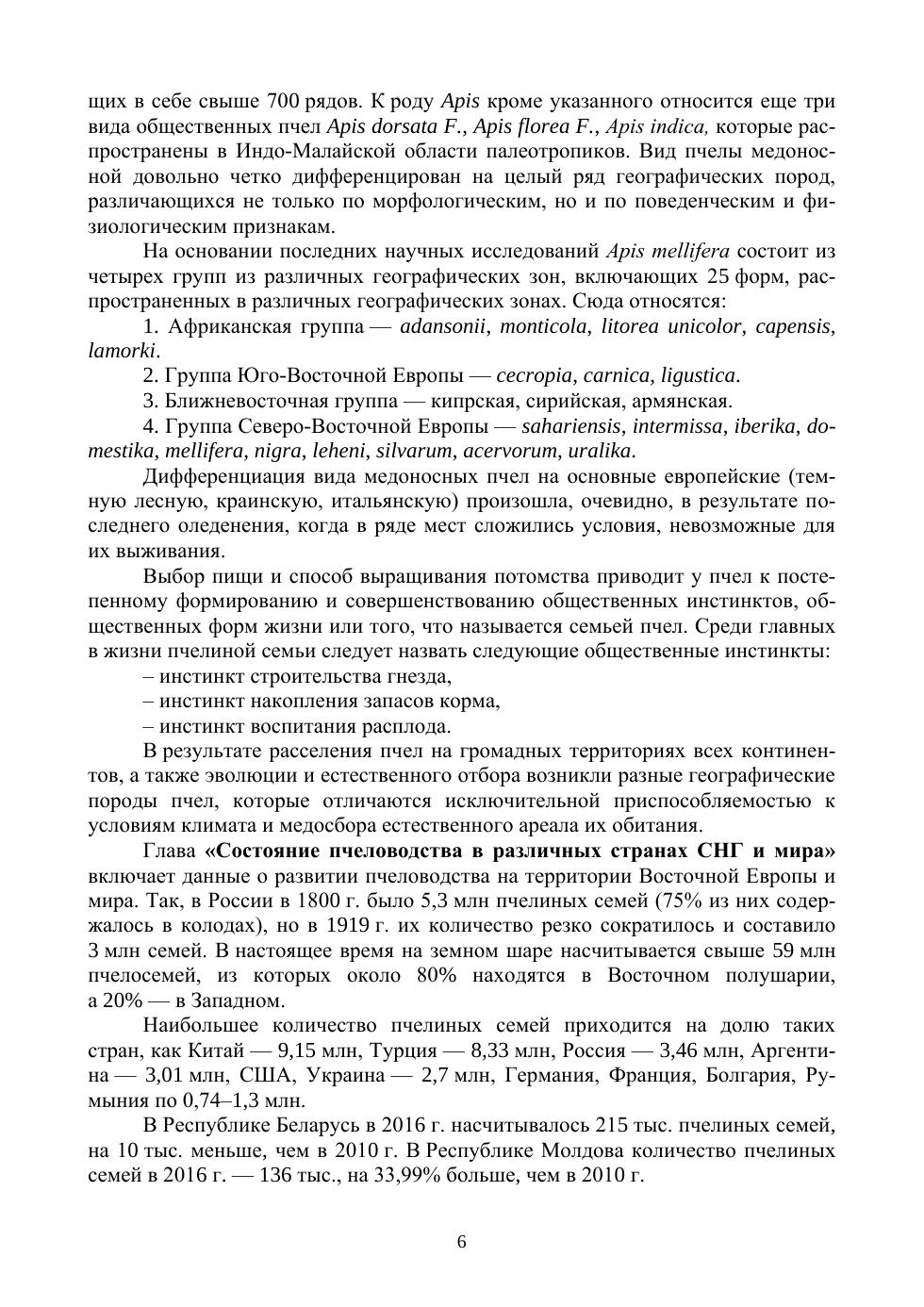 щих в себе свыше 700 рядов. К роду Apis кроме указанного относится еще три вида общественных пчел Apis dorsata F., Apis florea F., Apis indica, которые распространены в Индо-Малайской области палеотропиков. Вид пчелы медоносной довольно четко дифференцирован на целый ряд географических пород, различающихся не только по морфологическим, но и по поведенческим и физиологическим признакам.

На основании последних научных исследований Apis mellifera состоит из четырех групп из различных географических зон, включающих 25 форм, распространенных в различных географических зонах. Сюда относятся:

1. Африканская группа — adansonii, monticola, litorea unicolor, capensis, lamorki.

2. Группа Юго-Восточной Европы — cecropia, carnica, ligustica.

3. Ближневосточная группа — кипрская, сирийская, армянская.

4. Группа Северо-Восточной Европы — sahariensis, intermissa, iberika, domestika, mellifera, nigra, leheni, silvarum, acervorum, uralika.

Дифференциация вида медоносных пчел на основные европейские (темную лесную, краинскую, итальянскую) произошла, очевидно, в результате последнего оледенения, когда в ряде мест сложились условия, невозможные для их выживания.

Выбор пищи и способ выращивания потомства приводит у пчел к постепенному формированию и совершенствованию общественных инстинктов, общественных форм жизни или того, что называется семьей пчел. Среди главных в жизни пчелиной семьи следует назвать следующие общественные инстинкты:

– инстинкт строительства гнезда,

– инстинкт накопления запасов корма,

– инстинкт воспитания расплода.

В результате расселения пчел на громадных территориях всех континентов, а также эволюции и естественного отбора возникли разные географические породы пчел, которые отличаются исключительной приспособляемостью к условиям климата и медосбора естественного ареала их обитания.

Глава «Состояние пчеловодства в различных странах СНГ и мира» включает данные о развитии пчеловодства на территории Восточной Европы и мира. Так, в России в 1800 г. было 5,3 млн пчелиных семей (75% из них содержалось в колодах), но в 1919 г. их количество резко сократилось и составило 3 млн семей. В настоящее время на земном шаре насчитывается свыше 59 млн пчелосемей, из которых около 80% находятся в Восточном полушарии, а 20% — в Западном.

Наибольшее количество пчелиных семей приходится на долю таких стран, как Китай — 9,15 млн, Турция — 8,33 млн, Россия — 3,46 млн, Аргентина — 3,01 млн, США, Украина — 2,7 млн, Германия, Франция, Болгария, Румыния по 0,74–1,3 млн.

В Республике Беларусь в 2016 г. насчитывалось 215 тыс. пчелиных семей, на 10 тыс. меньше, чем в 2010 г. В Республике Молдова количество пчелиных семей в 2016 г. — 136 тыс., на 33,99% больше, чем в 2010 г.

6